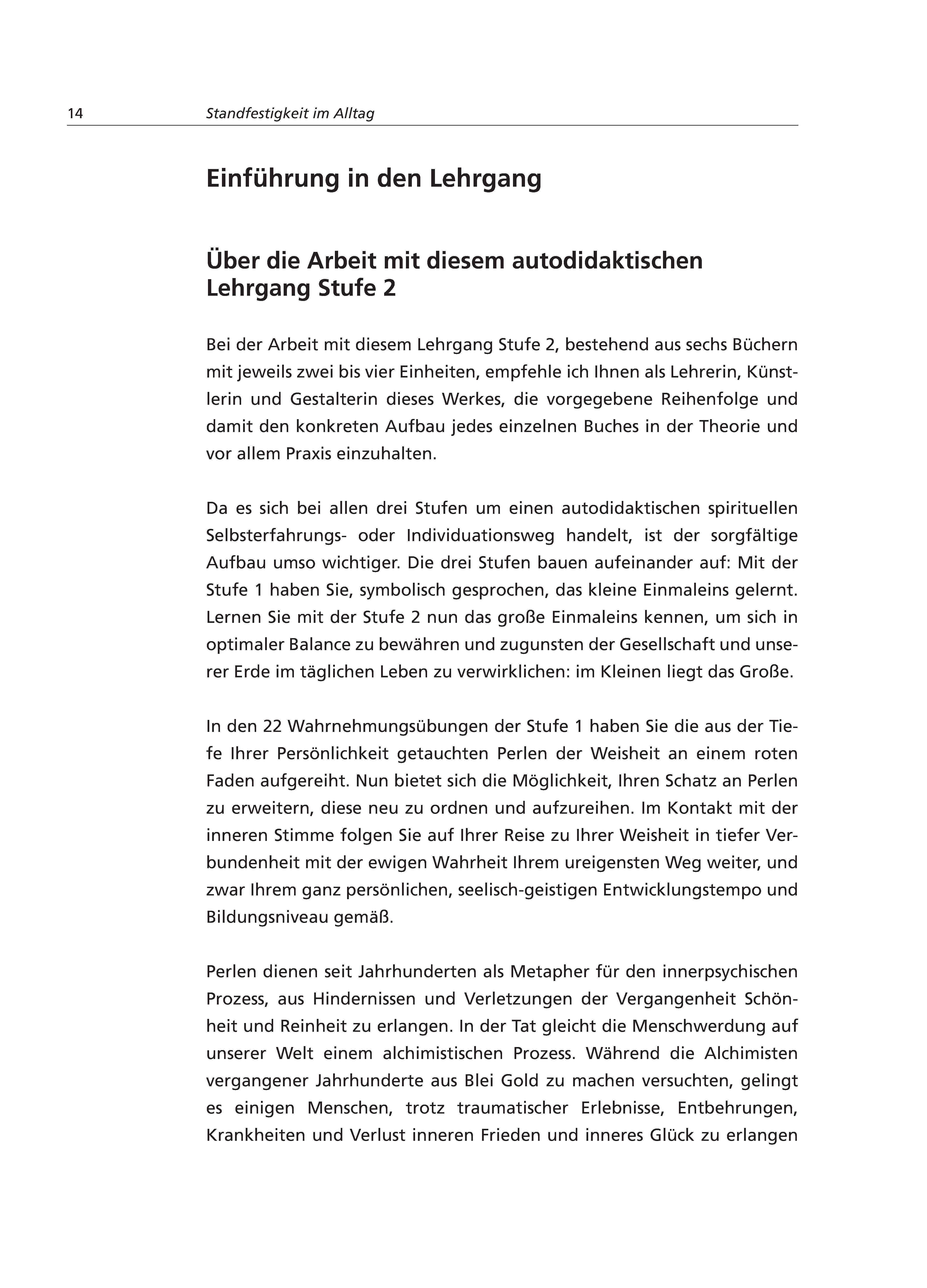 14 Standfestigkeit im Alltag

Einführung in den Lehrgang

Über die Arbeit mit diesem autodidaktischen Lehrgang Stufe 2

Bei der Arbeit mit diesem Lehrgang Stufe 2, bestehend aus sechs Büchern mit jeweils zwei bis vier Einheiten, empfehle ich Ihnen als Lehrerin, Künstlerin und Gestalterin dieses Werkes, die vorgegebene Reihenfolge und damit den konkreten Aufbau jedes einzelnen Buches in der Theorie und vor allem Praxis einzuhalten.

Da es sich bei allen drei Stufen um einen autodidaktischen spirituellen Selbsterfahrungs- oder Individuationsweg handelt, ist der sorgfältige Aufbau umso wichtiger. Die drei Stufen bauen aufeinander auf: Mit der Stufe 1 haben Sie, symbolisch gesprochen, das kleine Einmaleins gelernt. Lernen Sie mit der Stufe 2 nun das große Einmaleins kennen, um sich in optimaler Balance zu bewähren und zugunsten der Gesellschaft und unserer Erde im täglichen Leben zu verwirklichen: im Kleinen liegt das Große.

In den 22 Wahrnehmungsübungen der Stufe 1 haben Sie die aus der Tiefe Ihrer Persönlichkeit getauchten Perlen der Weisheit an einem roten Faden aufgereiht. Nun bietet sich die Möglichkeit, Ihren Schatz an Perlen zu erweitern, diese neu zu ordnen und aufzureihen. Im Kontakt mit der inneren Stimme folgen Sie auf Ihrer Reise zu Ihrer Weisheit in tiefer Verbundenheit mit der ewigen Wahrheit Ihrem ureigensten Weg weiter, und zwar Ihrem ganz persönlichen, seelisch-geistigen Entwicklungstempo und Bildungsniveau gemäß.

Perlen dienen seit Jahrhunderten als Metapher für den innerpsychischen Prozess, aus Hindernissen und Verletzungen der Vergangenheit Schönheit und Reinheit zu erlangen. In der Tat gleicht die Menschwerdung auf unserer Welt einem alchimistischen Prozess. Während die Alchimisten vergangener Jahrhunderte aus Blei Gold zu machen versuchten, gelingt es einigen Menschen, trotz traumatischer Erlebnisse, Entbehrungen, Krankheiten und Verlust inneren Frieden und inneres Glück zu erlangen